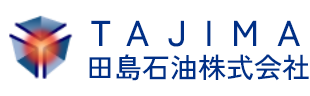 TAJIMA
田島石油株式会社